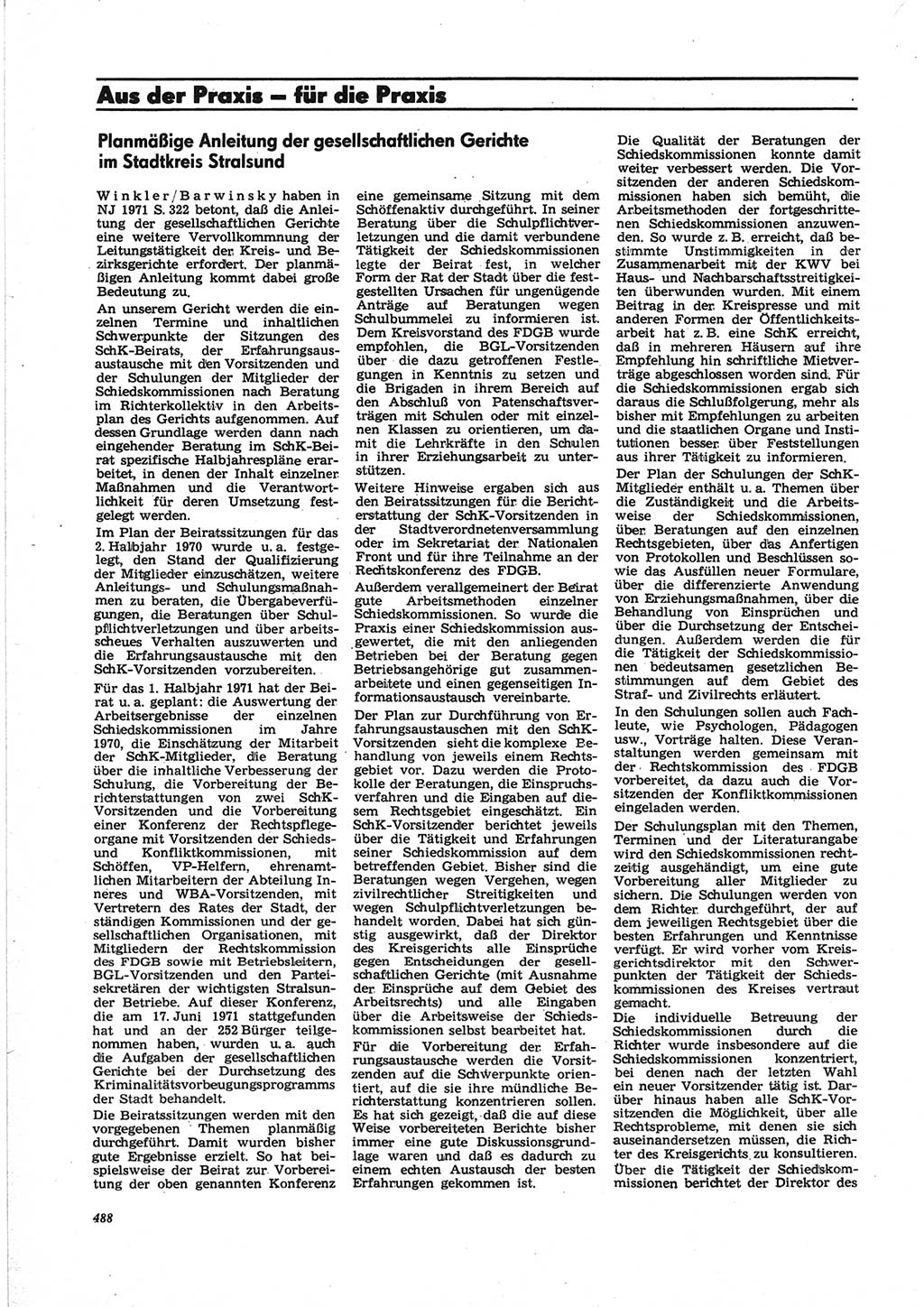 Aus der Praxis — für die Praxis

Planmäßige Anleitung der gesellschaftlichen Gerichte im Stadtkreis Stralsund

Winkler/Barwinsky haben in NJ 1971 S. 322 betont, daß die Anleitung der gesellschaftlichen Gerichte eine weitere Vervollkommnung der Leitungstätigkeit der Kreis- und Bezirksgerichte erfordert. Der planmäßigen Anleitung kommt dabei große Bedeutung zu.

An unserem Gericht werden die einzelnen Termine und inhaltlichen Schwerpunkte der Sitzungen des SchK-Beirats, der Erfahrungsaustausche mit den Vorsitzenden und der Schulungen der Mitglieder der Schiedskommissionen nach Beratung im Richterkollektiv in den Arbeitsplan des Gerichts aufgenommen. Auf dessen Grundlage werden dann nach eingehender Beratung im SchK-Beirat spezifische Halbjahrespläne erarbeitet, in denen der Inhalt einzelner Maßnahmen und die Verantwortlichkeit für deren Umsetzung festgelegt werden.

Im Plan der Beiratssitzungen für das 2. Halbjahr 1970 wurde u. a. festgelegt, den Stand der Qualifizierung der Mitglieder einzuschätzen, weitere Anleitungs- und Schulungsmaßnahmen zu beraten, die Übergabeverfügungen, die Beratungen über Schulpflichtverletzungen und über arbeitsscheues Verhalten auszuwerten und die Erfahrungsaustausche mit den SchK-Vorsitzenden vorzubereiten.

Für das 1. Halbjahr 1971 hat der Beirat u. a. geplant: die Auswertung der Arbeitsergebnisse der einzelnen Schiedskommissionen im Jahre 1970, die Einschätzung der Mitarbeit der SchK-Mitglieder, die Beratung über die inhaltliche Verbesserung der Schulung, die Vorbereitung der Berichterstattungen von zwei SchK-Vorsitzenden und die Vorbereitung einer Konferenz der Rechtspflegeorgane mit Vorsitzenden der Schieds- und Konfliktkommissionen, mit Schöffen, VP-Helfern, ehrenamtlichen Mitarbeitern der Abteilung Inneres und WBA-Vorsitzenden, mit Vertretern des Rates der Stadt, der ständigen Kommissionen und der gesellschaftlichen Organisationen, mit Mitgliedern der Rechtskommission des FDGB sowie mit Betriebsleitern, BGL-Vorsitzenden und den Parteisekretären der wichtigsten Stralsunder Betriebe. Auf dieser Konferenz, die am 17. Juni 1971 stattgefunden hat und an der 252 Bürger teilgenommen haben, wurden u. a. auch die Aufgaben der gesellschaftlichen Gerichte bei der Durchsetzung des Kriminalitätsvorbeugungsprogramms der Stadt behandelt.

Die Beiratssitzungen werden mit den vorgegebenen Themen planmäßig durchgeführt. Damit wurden bisher gute Ergebnisse erzielt. So hat beispielsweise der Beirat zur Vorbereitung der oben genannten Konferenz eine gemeinsame Sitzung mit dem Schöffenaktiv durchgeführt. In seiner Beratung über die Schulpflichtverletzungen und die damit verbundene Tätigkeit der Schiedskommissionen legte der Beirat fest, in welcher Form der Rat der Stadt über die festgestellten Ursachen für ungenügende Anträge auf Beratungen wegen Schulbummelei zu informieren ist. Dem Kreisvorstand des FDGB wurde empfohlen, die BGL-Vorsitzenden über die dazu getroffenen Festlegungen in Kenntnis zu setzen und die Brigaden in ihrem Bereich auf den Abschluß von Patenschaftsverträgen mit Schulen oder mit einzelnen Klassen zu orientieren, um damit die Lehrkräfte in den Schulen in ihrer Erziehungsarbeit zu unterstützen.

Weitere Hinweise ergaben sich aus den Beiratssitzungen für die Berichterstattung der SchK-Vorsitzenden in der Stadtverordnetenversammlung oder im Sekretariat der Nationalen Front und für ihre Teilnahme an der Rechtskonferenz des FDGB.

Außerdem verallgemeinert der Beirat gute Arbeitsmethoden einzelner Schiedskommissionen. So wurde die Praxis einer Schiedskommission ausgewertet, die mit den anliegenden Betrieben bei der Beratung gegen Betriebsangehörige gut zusammenarbeitete und einen gegenseitigen Informationsaustausch vereinbarte.

Der Plan zur Durchführung von Erfahrungsaustauschen mit den SchK-Vorsitzenden sieht die komplexe Behandlung von jeweils einem Rechtsgebiet vor. Dazu werden die Protokolle der Beratungen, die Einspruchsverfahren und die Eingaben auf diesem Rechtsgebiet eingeschätzt. Ein SchK-Vorsitzender berichtet jeweils über die Tätigkeit und Erfahrungen seiner Schiedskommission auf dem betreffenden Gebiet. Bisher sind die Beratungen wegen Vergehen, wegen zivilrechtlicher Streitigkeiten und wegen Schulpflichtverletzungen behandelt worden. Dabei hat sich günstig ausgewirkt, daß der Direktor des Kreisgerichts alle Einsprüche gegen Entscheidungen der gesellschaftlichen Gerichte (mit Ausnahme der Einsprüche auf dem Gebiet des Arbeitsrechts) und alle Eingaben über die Arbeitsweise der Schiedskommissionen selbst bearbeitet hat.

Für die Vorbereitung der Erfahrungsaustausche werden die Vorsitzenden auf die Schwerpunkte orientiert, auf die sie ihre mündliche Berichterstattung konzentrieren sollen. Es hat sich gezeigt, daß die auf diese Weise vorbereiteten Berichte bisher immer eine gute Diskussionsgrundlage waren und daß es dadurch zu einem echten Austausch der besten Erfahrungen gekommen ist.

Die Qualität der Beratungen der Schiedskommissionen konnte damit weiter verbessert werden. Die Vorsitzenden der anderen Schiedskommissionen haben sich bemüht, die Arbeitsmethoden der fortgeschrittenen Schiedskommissionen anzuwenden. So wurde z. B. erreicht, daß bestimmte Unstimmigkeiten in der Zusammenarbeit mit der KWV bei Haus- und Nachbarschaftsstreitigkeiten überwunden wurden. Mit einem Beitrag in der Kreispresse und mit anderen Formen der Öffentlichkeitsarbeit hat z. B. eine SchK erreicht, daß in mehreren Häusern auf ihre Empfehlung hin schriftliche Mietverträge abgeschlossen worden sind. Für die Schiedskommissionen ergab sich daraus die Schlußfolgerung, mehr als bisher mit Empfehlungen zu arbeiten und die staatlichen Organe und Institutionen besser über Feststellungen aus ihrer Tätigkeit zu informieren.

Der Plan der Schulungen der SchK-Mitglieder enthält u. a. Themen über die Zuständigkeit und die Arbeitsweise der Schiedskommissionen, über Beratungen auf den einzelnen Rechtsgebieten, über das Anfertigen von Protokollen und Beschlüssen sowie das Ausfüllen neuer Formulare, über die differenzierte Anwendung von Erziehungsmaßnahmen, über die Behandlung von Einsprüchen und über die Durchsetzung der Entscheidungen. Außerdem werden die für die Tätigkeit der Schiedskommissionen bedeutsamen gesetzlichen Bestimmungen auf dem Gebiet des Straf- und Zivilrechts erläutert.

In den Schulungen sollen auch Fachleute, wie Psychologen, Pädagogen usw., Vorträge halten. Diese Veranstaltungen werden gemeinsam mit der Rechtskommission des FDGB vorbereitet, da dazu auch die Vorsitzenden der Konfliktkommissionen eingeladen werden.

Der Schulungsplan mit den Themen, Terminen und der Literaturangabe wird den Schiedskommissionen rechtzeitig ausgehändigt, um eine gute Vorbereitung aller Mitglieder zu sichern. Die Schulungen werden von dem Richter durchgeführt, der auf dem jeweiligen Rechtsgebiet über die besten Erfahrungen und Kenntnisse verfügt. Er wird vorher vom Kreisgerichtsdirektor mit den Schwerpunkten der Tätigkeit der Schiedskommissionen des Kreises vertraut gemacht.

Die individuelle Betreuung der Schiedskommissionen durch die Richter wurde insbesondere auf die Schiedskommissionen konzentriert, bei denen nach der letzten Wahl ein neuer Vorsitzender tätig ist. Darüber hinaus haben alle SchK-Vorsitzenden die Möglichkeit, über alle Rechtsprobleme, mit denen sie sich auseinandersetzen müssen, die Richter des Kreisgerichts zu konsultieren. Über die Tätigkeit der Schiedskommissionen berichtet der Direktor des

488